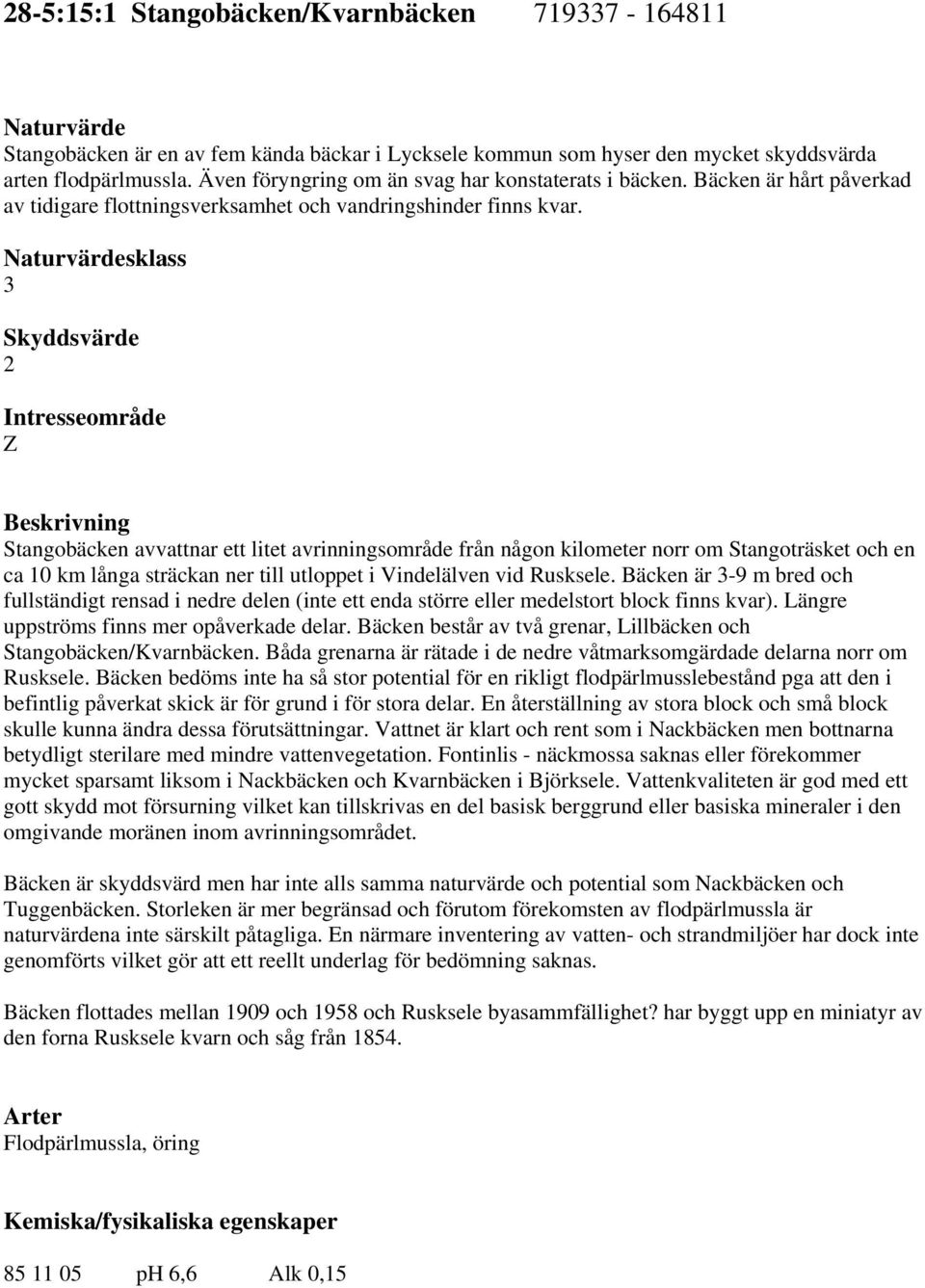 28-5:15:1 Stangobäcken/Kvarnbäcken 719337 - 164811

Naturvärde
Stangobäcken är en av fem kända bäckar i Lycksele kommun som hyser den mycket skyddsvärda arten flodpärlmussla. Även föryngring om än svag har konstaterats i bäcken. Bäcken är hårt påverkad av tidigare flottningsverksamhet och vandringshinder finns kvar.

Naturvärdesklass
3

Skyddsvärde
2

Intresseområde
Z

Beskrivning
Stangobäcken avvattnar ett litet avrinningsområde från någon kilometer norr om Stangoträsket och en ca 10 km långa sträckan ner till utloppet i Vindelälven vid Rusksele. Bäcken är 3-9 m bred och fullständigt rensad i nedre delen (inte ett enda större eller medelstort block finns kvar). Längre uppströms finns mer opåverkade delar. Bäcken består av två grenar, Lillbäcken och Stangobäcken/Kvarnbäcken. Båda grenarna är rätade i de nedre våtmarksomgärdade delarna norr om Rusksele. Bäcken bedöms inte ha så stor potential för en rikligt flodpärlmusslebestånd pga att den i befintlig påverkat skick är för grund i för stora delar. En återställning av stora block och små block skulle kunna ändra dessa förutsättningar. Vattnet är klart och rent som i Nackbäcken men bottnarna betydligt sterilare med mindre vattenvegetation. Fontinlis - näckmossa saknas eller förekommer mycket sparsamt liksom i Nackbäcken och Kvarnbäcken i Björksele. Vattenkvaliteten är god med ett gott skydd mot försurning vilket kan tillskrivas en del basisk berggrund eller basiska mineraler i den omgivande moränen inom avrinningsområdet.

Bäcken är skyddsvärd men har inte alls samma naturvärde och potential som Nackbäcken och Tuggenbäcken. Storleken är mer begränsad och förutom förekomsten av flodpärlmussla är naturvärdena inte särskilt påtagliga. En närmare inventering av vatten- och strandmiljöer har dock inte genomförts vilket gör att ett reellt underlag för bedömning saknas.

Bäcken flottades mellan 1909 och 1958 och Rusksele byasammfällighet? har byggt upp en miniatyr av den forna Rusksele kvarn och såg från 1854.

Arter
Flodpärlmussla, öring

Kemiska/fysikaliska egenskaper

85 11 05 pH 6,6 Alk 0,15